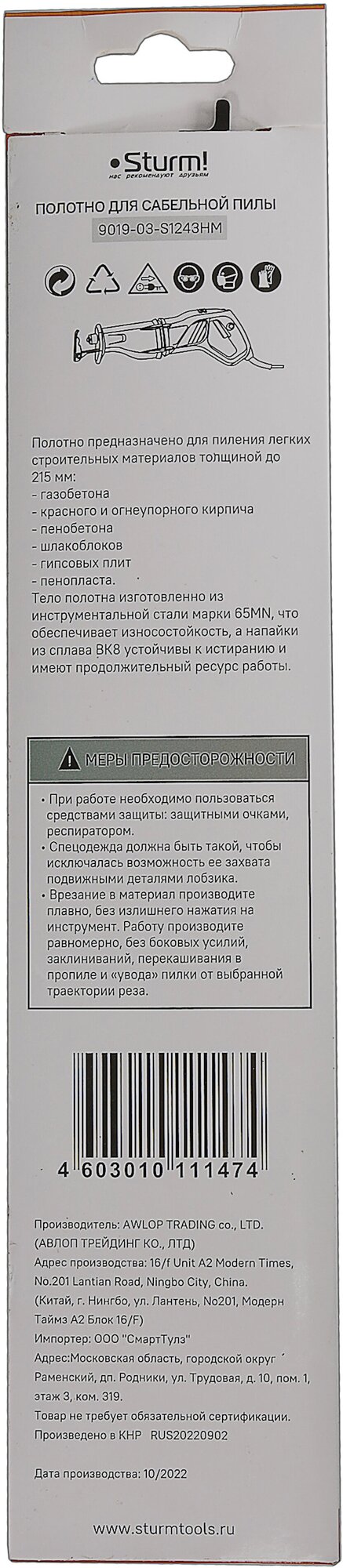 Sturm!
нас рекомендуют друзьям

ПОЛОТНО ДЛЯ САБЕЛЬНОЙ ПИЛЫ
9019-03-S1243HM

Полотно предназначено для пиления легких строительных материалов толщиной до 215 мм:
- газобетона
- красного и огнеупорного кирпича
- пенобетона
- шлакоблоков
- гипсовых плит
- пенопласта.
Тело полотна изготовленно из инструментальной стали марки 65MN, что обеспечивает износостойкость, а напайки из сплава ВК8 устойчивы к истиранию и имеют продолжительный ресурс работы.

МЕРЫ ПРЕДОСТОРОЖНОСТИ

• При работе необходимо пользоваться средствами защиты: защитными очками, респиратором.
• Спецодежда должна быть такой, чтобы исключалась возможность ее захвата подвижными деталями лобзика.
• Врезание в материал производите плавно, без излишнего нажатия на инструмент. Работу производите равномерно, без боковых усилий, заклиниваний, перекашивания в пропиле и «увода» пилки от выбранной траектории реза.

4 603010 111474

Производитель: AWLOP TRADING co., LTD. (АВЛОП ТРЕЙДИНГ КО., ЛТД)
Адрес производства: 16/f Unit A2 Modern Times, No.201 Lantian Road, Ningbo City, China. (Китай, г. Нингбо, ул. Лантень, No201, Модерн Таймз А2 Блок 16/F)
Импортер: ООО "СмартТулз"
Адрес:Московская область, городской округ Раменский, дп. Родники, ул. Трудовая, д. 10, пом. 1, этаж 3, ком. 319.
Товар не требует обязательной сертификации.
Произведено в КНР RUS20220902

Дата производства: 10/2022

www.sturmtools.ru